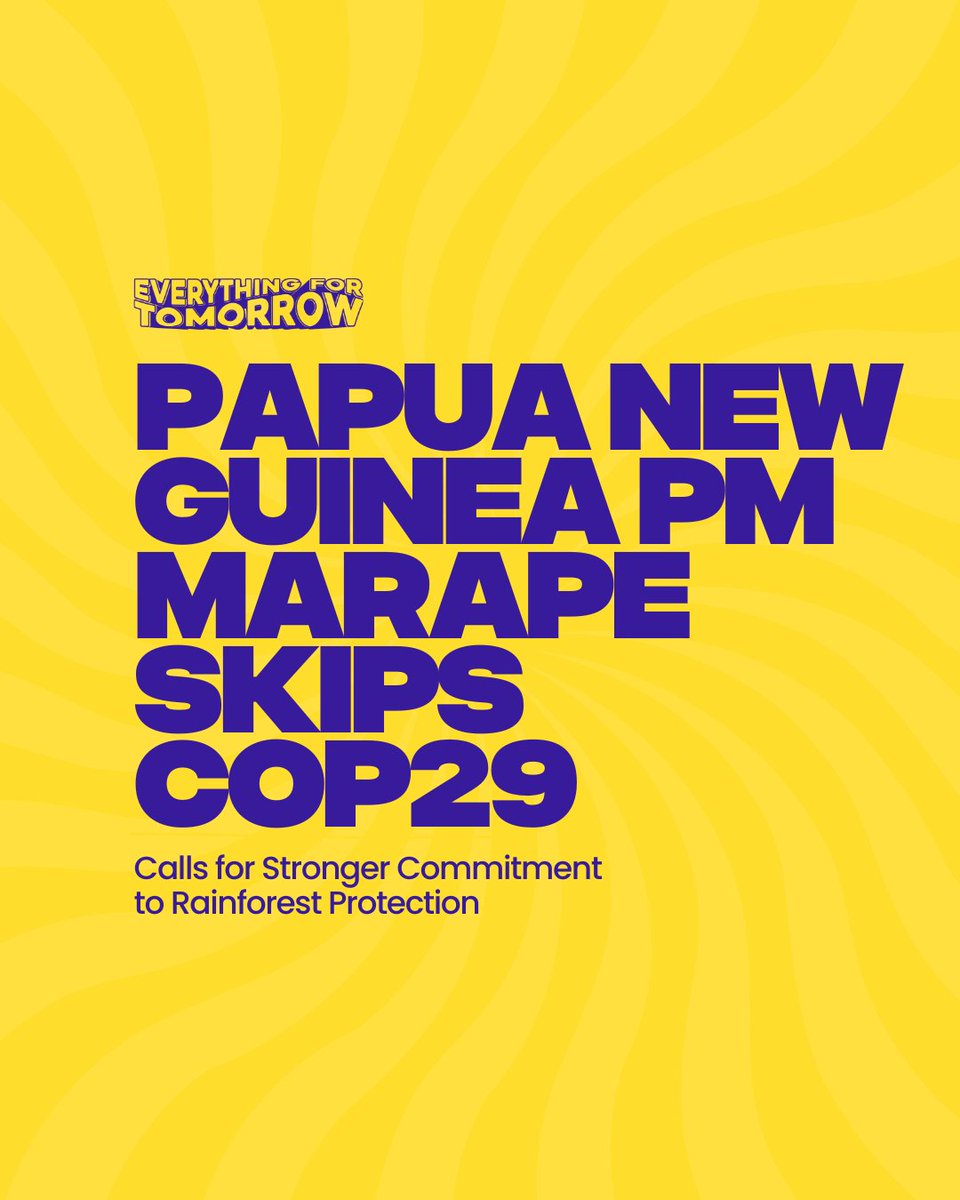 EVERYTHING FOR TOMORROW

PAPUA NEW GUINEA PM MARAPE SKIPS COP29

Calls for Stronger Commitment to Rainforest Protection